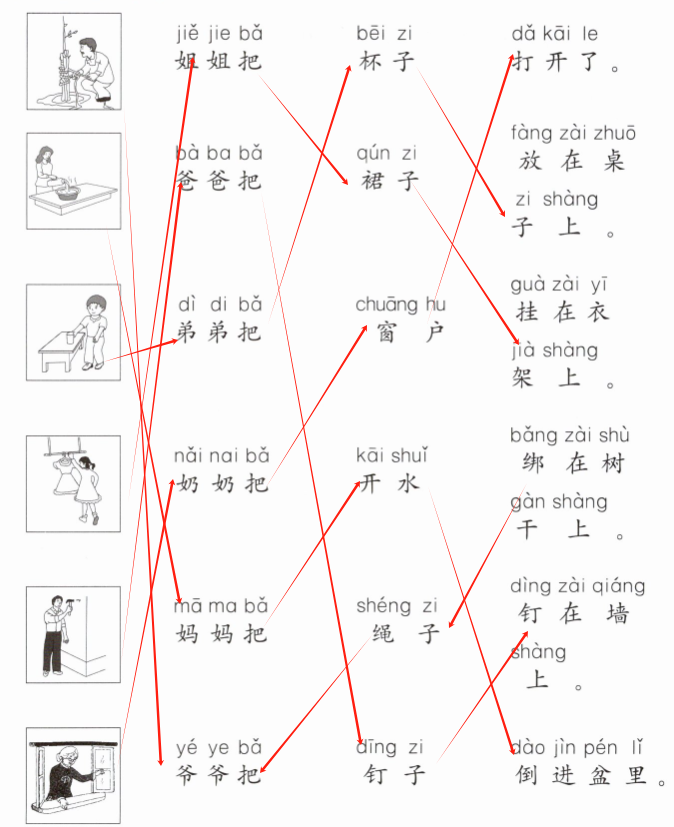 jiě jie bǎ
姐姐把

bà ba bǎ
爸爸把

dì di bǎ
弟弟把

nǎi nai bǎ
奶奶把

mā ma bǎ
妈妈把

yé ye bǎ
爷爷把

bēi zi
杯子

qún zi
裙子

chuāng hu
窗户

kāi shuǐ
开水

shéng zi
绳子

dīng zi
钉子

dǎ kāi le
打开了。

fàng zài zhuō zi shàng
放在桌子上。

guà zài yī jià shàng
挂在衣架上。

bǎng zài shù gàn shàng
绑在树干上。

dìng zài qiáng shàng
钉在墙上。

dào jìn pén lǐ
倒进盆里。